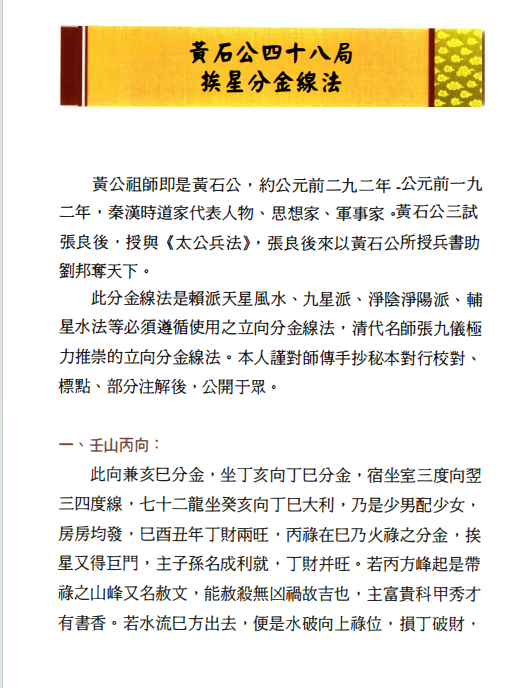 黃石公四十八局
挨星分金線法

黃公祖師即是黃石公，約公元前二九二年 -公元前一九二年，秦漢時道家代表人物、思想家、軍事家。黃石公三試張良後，授與《太公兵法》，張良後來以黃石公所授兵書助劉邦奪天下。

此分金線法是賴派天星風水、九星派、淨陰淨陽派、輔星水法等必須遵循使用之立向分金線法，清代名師張九儀極力推崇的立向分金線法。本人謹對師傳手抄秘本對行校對、標點、部分注解後，公開于眾。

一、壬山丙向：

此向兼亥巳分金，坐丁亥向丁巳分金，宿坐室三度向翌三四度線，七十二龍坐癸亥向丁巳大利，乃是少男配少女，房房均發，巳酉丑年丁財兩旺，丙祿在巳乃火祿之分金，挨星又得巨門，主子孫名成利就，丁財并旺。若丙方峰起是帶祿之山峰又名赦文，能赦殺無凶禍故吉也，主富貴科甲秀才有書香。若水流巳方出去，便是水破向上祿位，損丁破財，